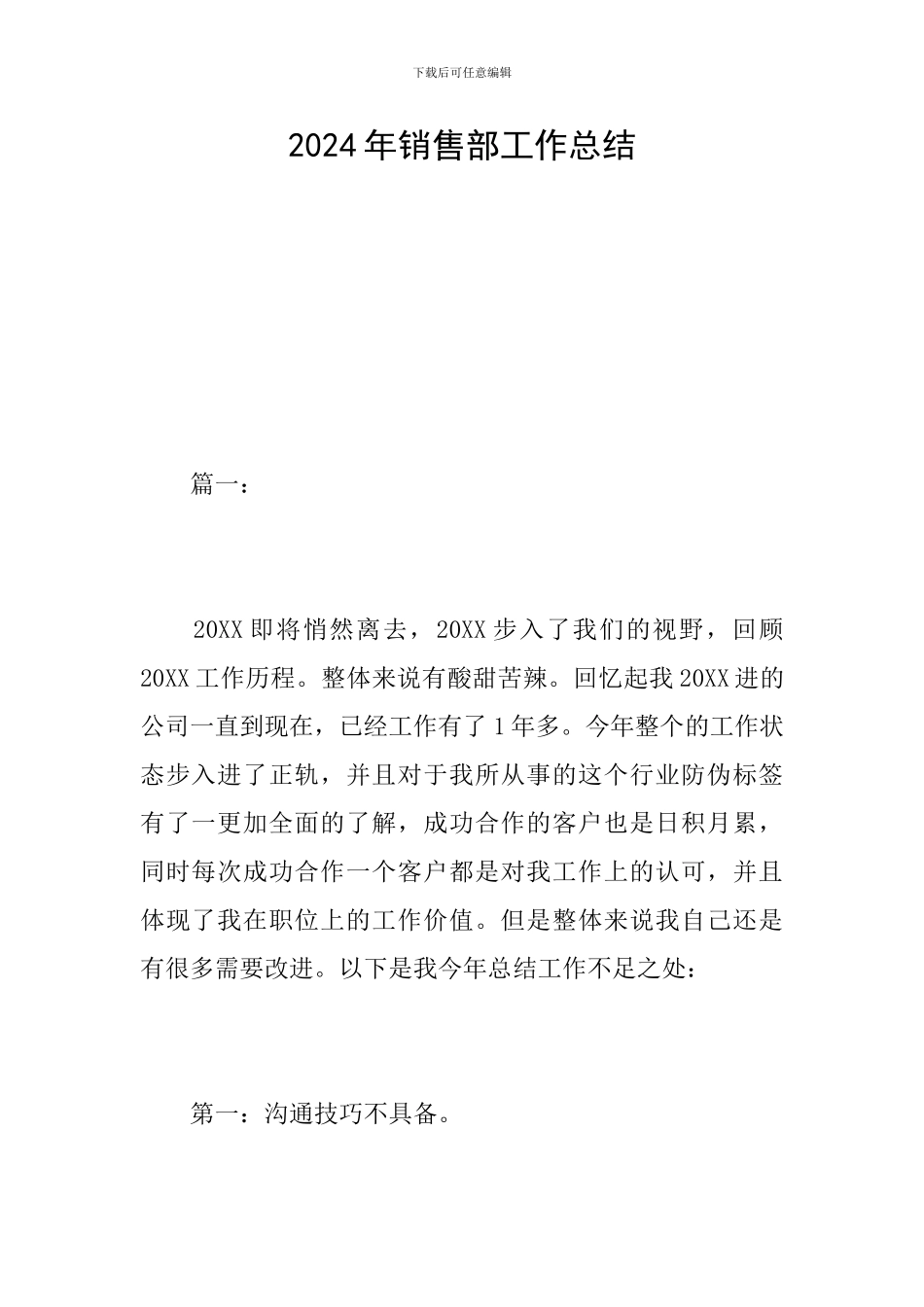 下载后可任意编辑

2024年销售部工作总结

篇一：

20XX即将悄然离去，20XX步入了我们的视野，回顾20XX工作历程。整体来说有酸甜苦辣。回忆起我20XX进的公司一直到现在，已经工作有了1年多。今年整个的工作状态步入进了正轨，并且对于我所从事的这个行业防伪标签有了一更加全面的了解，成功合作的客户也是日积月累，同时每次成功合作一个客户都是对我工作上的认可，并且体现了我在职位上的工作价值。但是整体来说我自己还是有很多需要改进。以下是我今年总结工作不足之处：

第一：沟通技巧不具备。